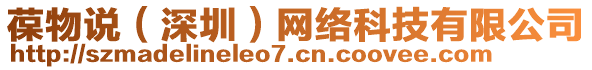 葆物说（深圳）网络科技有限公司
http://szmadelineleo7.cn.coovee.com